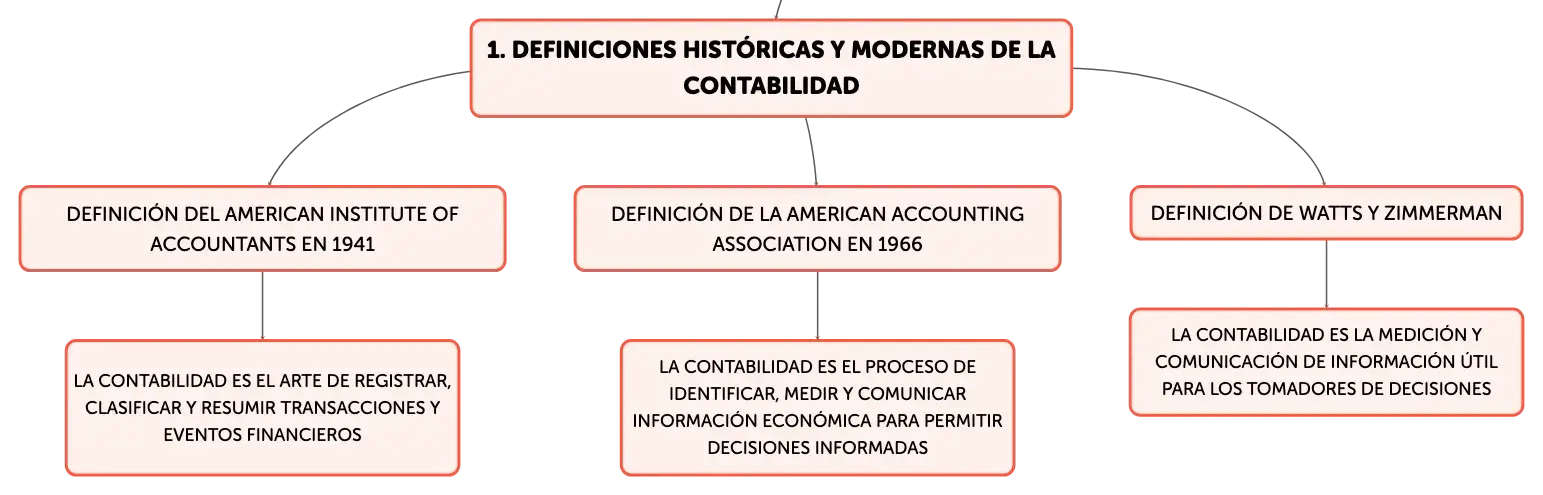 1. DEFINICIONES HISTÓRICAS Y MODERNAS DE LA CONTABILIDAD

DEFINICIÓN DEL AMERICAN INSTITUTE OF ACCOUNTANTS EN 1941

LA CONTABILIDAD ES EL ARTE DE REGISTRAR, CLASIFICAR Y RESUMIR TRANSACCIONES Y EVENTOS FINANCIEROS

DEFINICIÓN DE LA AMERICAN ACCOUNTING ASSOCIATION EN 1966

LA CONTABILIDAD ES EL PROCESO DE IDENTIFICAR, MEDIR Y COMUNICAR INFORMACIÓN ECONÓMICA PARA PERMITIR DECISIONES INFORMADAS

DEFINICIÓN DE WATTS Y ZIMMERMAN

LA CONTABILIDAD ES LA MEDICIÓN Y COMUNICACIÓN DE INFORMACIÓN ÚTIL PARA LOS TOMADORES DE DECISIONES